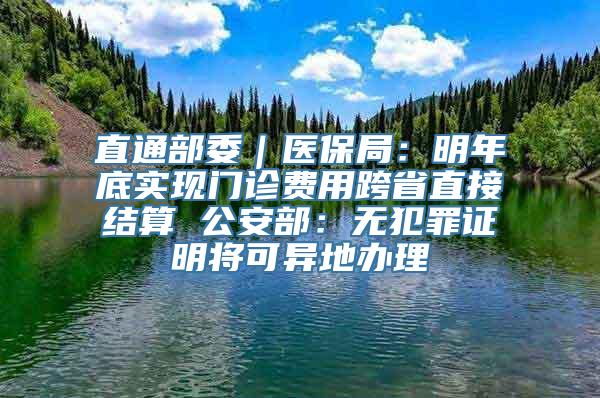 直通部委｜医保局：明年底实现门诊费用跨省直接结算 公安部：无犯罪证明将可异地办理